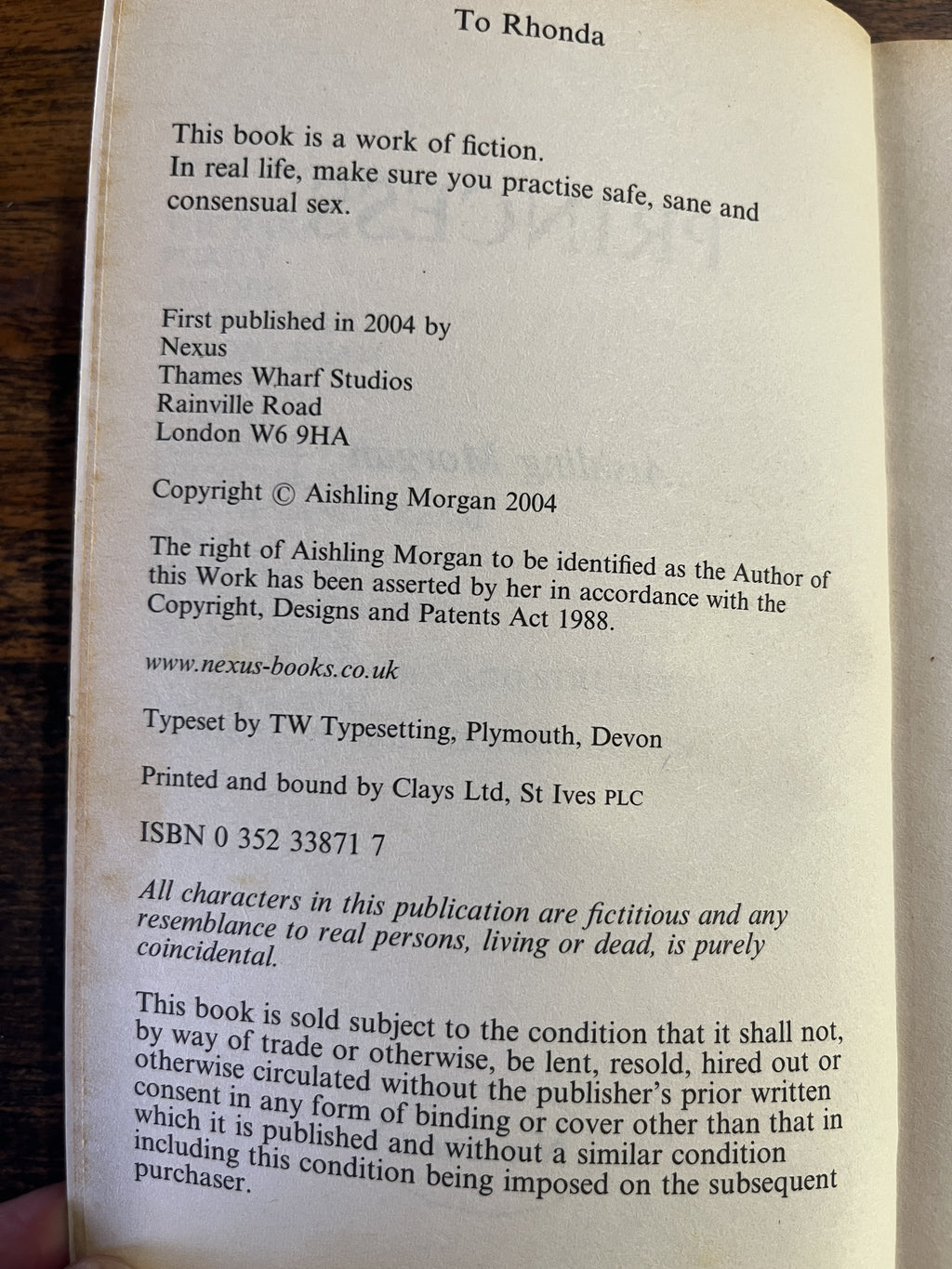 To Rhonda

This book is a work of fiction.
In real life, make sure you practise safe, sane and consensual sex.

First published in 2004 by
Nexus
Thames Wharf Studios
Rainville Road
London W6 9HA

Copyright © Aishling Morgan 2004

The right of Aishling Morgan to be identified as the Author of this Work has been asserted by her in accordance with the Copyright, Designs and Patents Act 1988.

www.nexus-books.co.uk

Typeset by TW Typesetting, Plymouth, Devon

Printed and bound by Clays Ltd, St Ives PLC

ISBN 0 352 33871 7

All characters in this publication are fictitious and any resemblance to real persons, living or dead, is purely coincidental.

This book is sold subject to the condition that it shall not, by way of trade or otherwise, be lent, resold, hired out or otherwise circulated without the publisher's prior written consent in any form of binding or cover other than that in which it is published and without a similar condition including this condition being imposed on the subsequent purchaser.